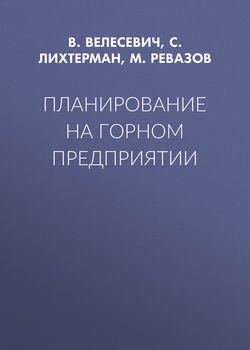 В. ВЕЛЕСЕВИЧ, С. ЛИХТЕРМАН, М. РЕВАЗОВ

ПЛАНИРОВАНИЕ НА ГОРНОМ ПРЕДПРИЯТИИ